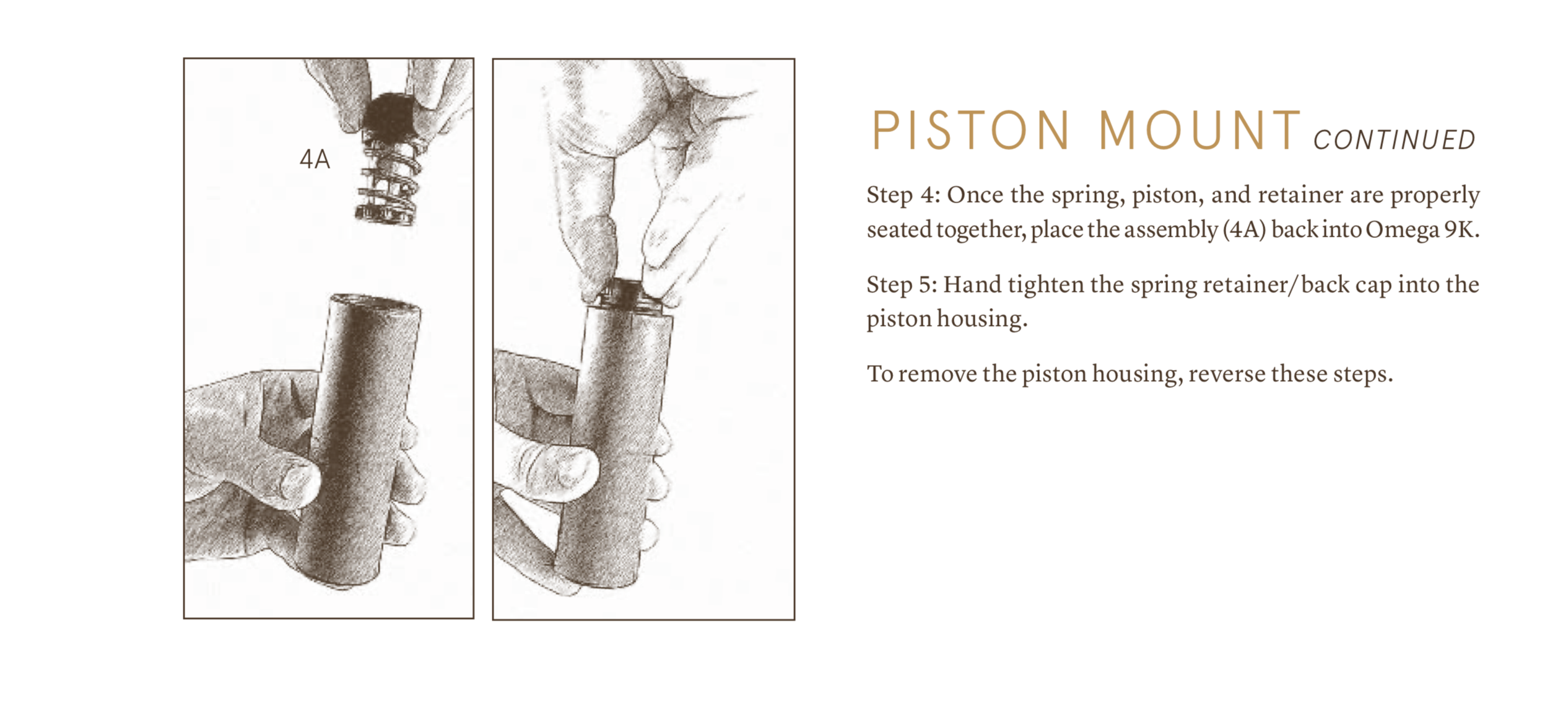 4A

PISTON MOUNT CONTINUED

Step 4: Once the spring, piston, and retainer are properly seated together, place the assembly (4A) back into Omega 9K.

Step 5: Hand tighten the spring retainer/back cap into the piston housing.

To remove the piston housing, reverse these steps.